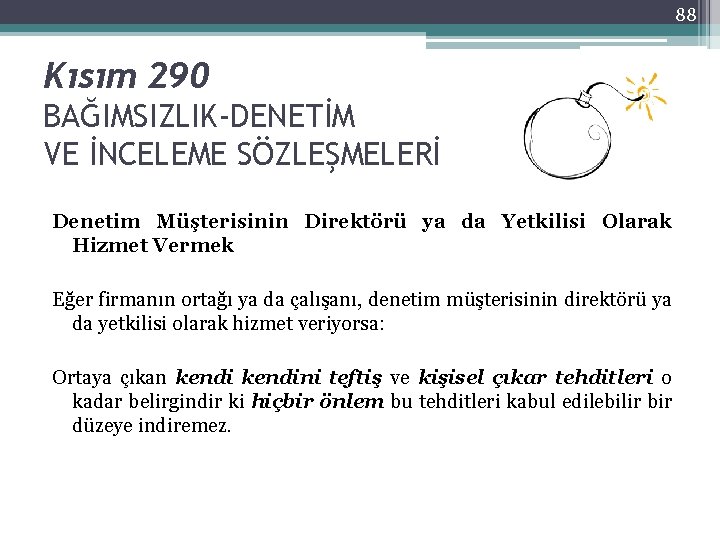 88

Kısım 290
BAĞIMSIZLIK-DENETİM
VE İNCELEME SÖZLEŞMELERİ

Denetim Müşterisinin Direktörü ya da Yetkilisi Olarak Hizmet Vermek

Eğer firmanın ortağı ya da çalışanı, denetim müşterisinin direktörü ya da yetkilisi olarak hizmet veriyorsa:

Ortaya çıkan kendi kendini teftiş ve kişisel çıkar tehditleri o kadar belirgindir ki hiçbir önlem bu tehditleri kabul edilebilir bir düzeye indiremez.